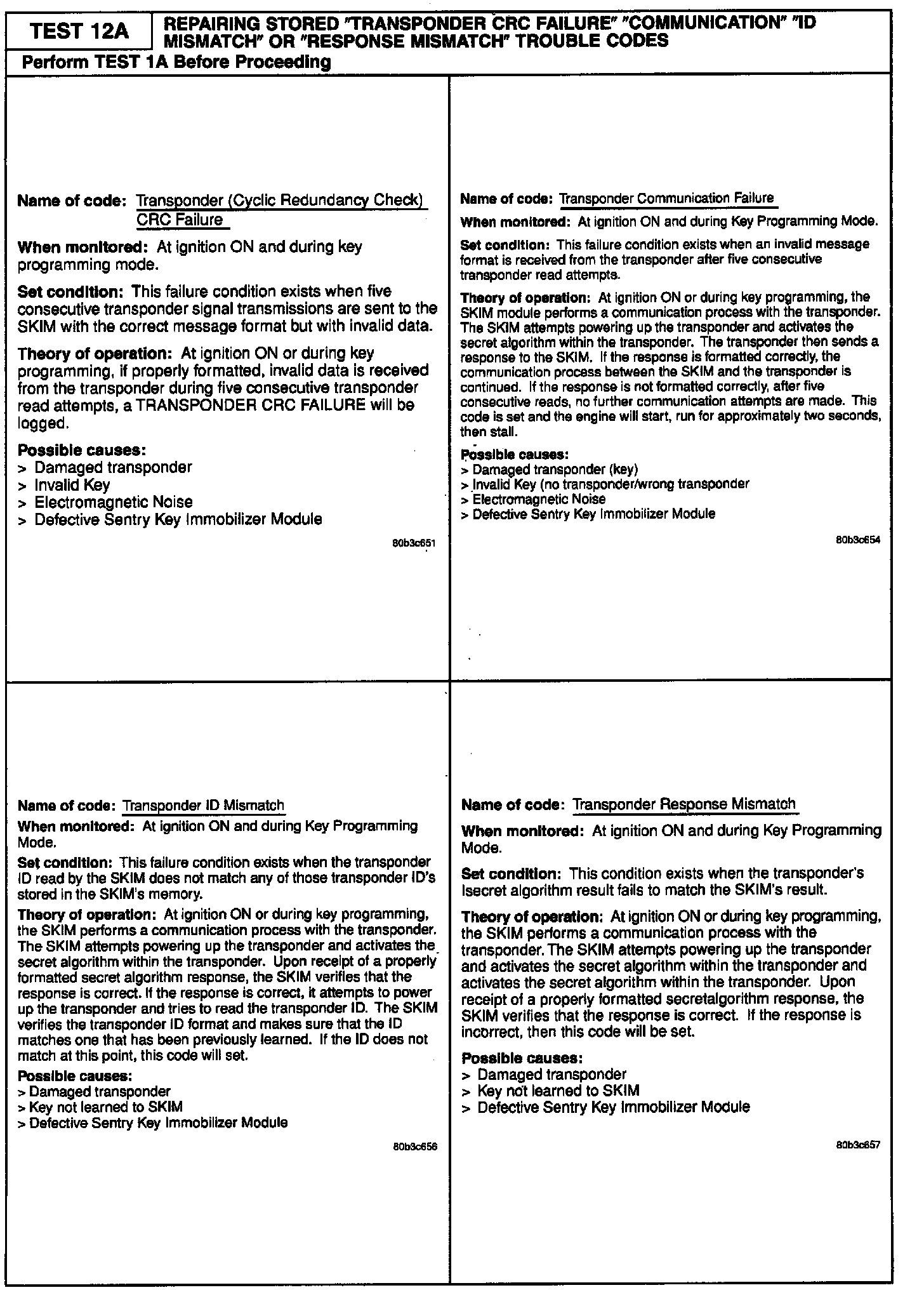 TEST 12A

REPAIRING STORED "TRANSPONDER CRC FAILURE" "COMMUNICATION" "ID MISMATCH" OR "RESPONSE MISMATCH" TROUBLE CODES

Perform TEST 1A Before Proceeding

Name of code: Transponder (Cyclic Redundancy Check) CRC Failure

When monitored: At ignition ON and during key programming mode.

Set condition: This failure condition exists when five consecutive transponder signal transmissions are sent to the SKIM with the correct message format but with invalid data.

Theory of operation: At ignition ON or during key programming, if properly formatted, invalid data is received from the transponder during five consecutive transponder read attempts, a TRANSPONDER CRC FAILURE will be logged.

Possible causes:
> Damaged transponder
> Invalid Key
> Electromagnetic Noise
> Defective Sentry Key Immobilizer Module

80b3c651

Name of code: Transponder Communication Failure

When monitored: At ignition ON and during Key Programming Mode.

Set condition: This failure condition exists when an invalid message format is received from the transponder after five consecutive transponder read attempts.

Theory of operation: At ignition ON or during key programming, the SKIM module performs a communication process with the transponder. The SKIM attempts powering up the transponder and activates the secret algorithm within the transponder. The transponder then sends a response to the SKIM. If the response is formatted correctly, the communication process between the SKIM and the transponder is continued. If the response is not formatted correctly, after five consecutive reads, no further communication attempts are made. This code is set and the engine will start, run for approximately two seconds, then stall.

Possible causes:
> Damaged transponder (key)
> Invalid Key (no transponder/wrong transponder
> Electromagnetic Noise
> Defective Sentry Key Immobilizer Module

80b3c654

Name of code: Transponder ID Mismatch

When monitored: At ignition ON and during Key Programming Mode.

Set condition: This failure condition exists when the transponder ID read by the SKIM does not match any of those transponder ID's stored in the SKIM's memory.

Theory of operation: At ignition ON or during key programming, the SKIM performs a communication process with the transponder. The SKIM attempts powering up the transponder and activates the secret algorithm within the transponder. Upon receipt of a properly formatted secret algorithm response, the SKIM verifies that the response is correct. If the response is correct, it attempts to power up the transponder and tries to read the transponder ID. The SKIM verifies the transponder ID format and makes sure that the ID matches one that has been previously learned. If the ID does not match at this point, this code will set.

Possible causes:
> Damaged transponder
> Key not learned to SKIM
> Defective Sentry Key Immobilizer Module

80b3c656

Name of code: Transponder Response Mismatch

When monitored: At ignition ON and during Key Programming Mode.

Set condition: This condition exists when the transponder's lsecret algorithm result fails to match the SKIM's result.

Theory of operation: At ignition ON or during key programming, the SKIM performs a communication process with the transponder. The SKIM attempts powering up the transponder and activates the secret algorithm within the transponder and activates the secret algorithm within the transponder. Upon receipt of a properly formatted secretalgorithm response, the SKIM verifies that the response is correct. If the response is incorrect, then this code will be set.

Possible causes:
> Damaged transponder
> Key not learned to SKIM
> Defective Sentry Key Immobilizer Module

80b3c657